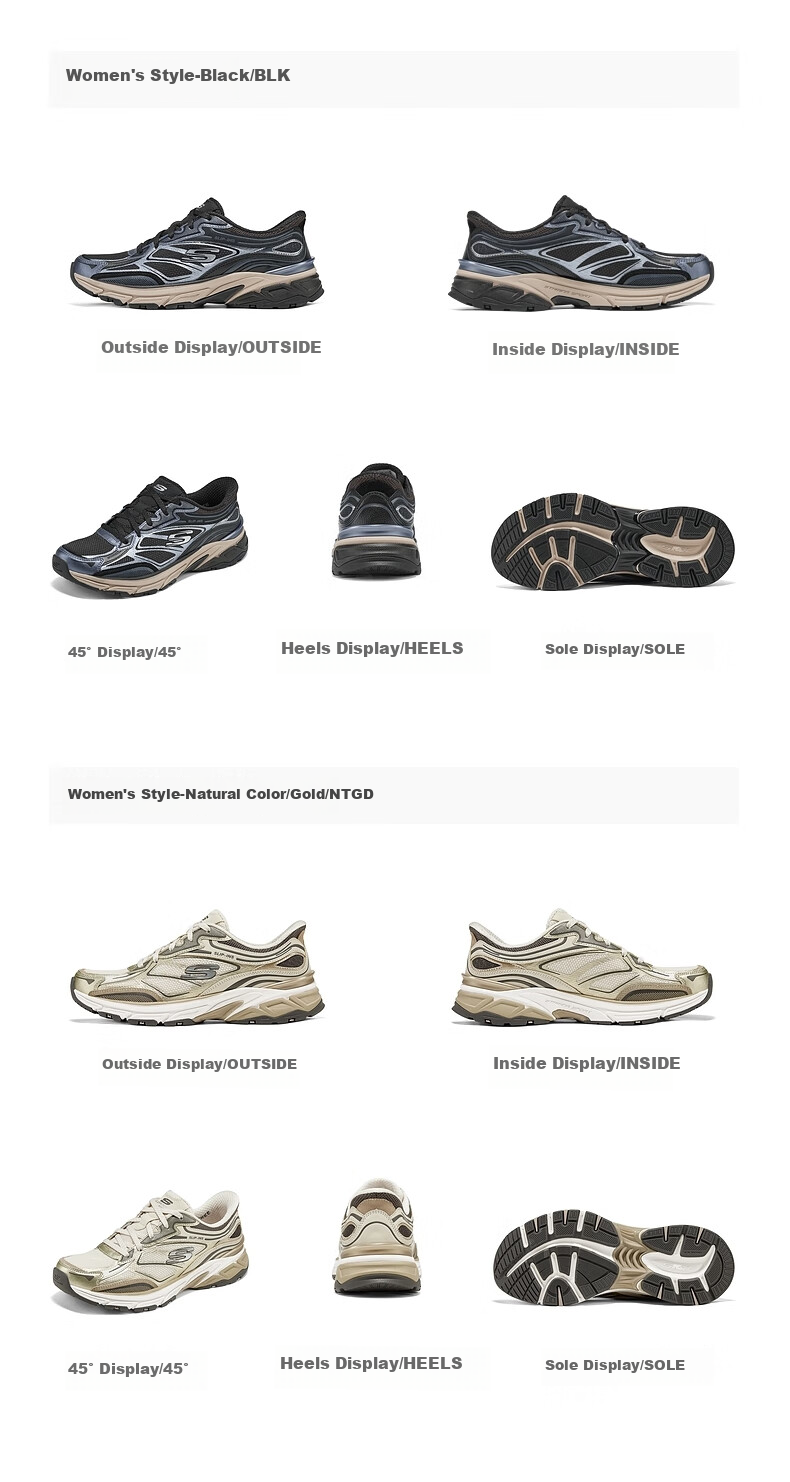 Women's Style-Black/BLK

Outside Display/OUTSIDE

Inside Display/INSIDE

45° Display/45°

Heels Display/HEELS

Sole Display/SOLE

Women's Style-Natural Color/Gold/NTGD

Outside Display/OUTSIDE

Inside Display/INSIDE

45° Display/45°

Heels Display/HEELS

Sole Display/SOLE